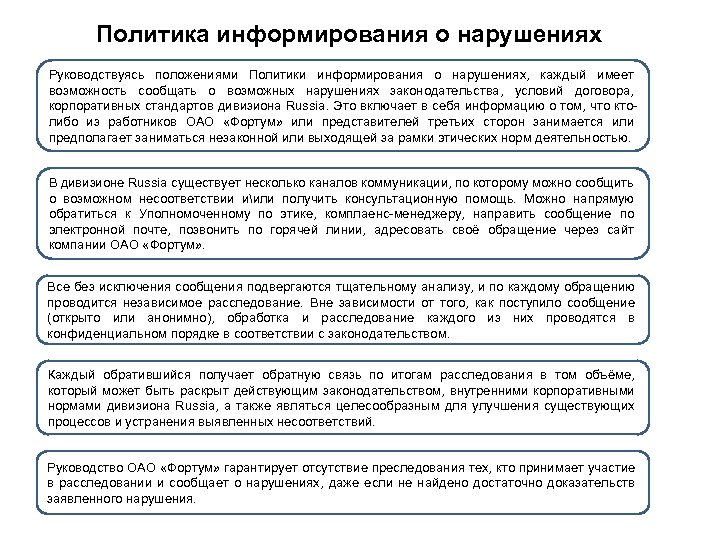 Политика информирования о нарушениях

Руководствуясь положениями Политики информирования о нарушениях, каждый имеет возможность сообщать о возможных нарушениях законодательства, условий договора, корпоративных стандартов дивизиона Russia. Это включает в себя информацию о том, что кто-либо из работников ОАО «Фортум» или представителей третьих сторон занимается или предполагает заниматься незаконной или выходящей за рамки этических норм деятельностью.

В дивизионе Russia существует несколько каналов коммуникации, по которому можно сообщить о возможном несоответствии и\или получить консультационную помощь. Можно напрямую обратиться к Уполномоченному по этике, комплаенс-менеджеру, направить сообщение по электронной почте, позвонить по горячей линии, адресовать своё обращение через сайт компании ОАО «Фортум».

Все без исключения сообщения подвергаются тщательному анализу, и по каждому обращению проводится независимое расследование. Вне зависимости от того, как поступило сообщение (открыто или анонимно), обработка и расследование каждого из них проводятся в конфиденциальном порядке в соответствии с законодательством.

Каждый обратившийся получает обратную связь по итогам расследования в том объёме, который может быть раскрыт действующим законодательством, внутренними корпоративными нормами дивизиона Russia, а также являться целесообразным для улучшения существующих процессов и устранения выявленных несоответствий.

Руководство ОАО «Фортум» гарантирует отсутствие преследования тех, кто принимает участие в расследовании и сообщает о нарушениях, даже если не найдено достаточно доказательств заявленного нарушения.